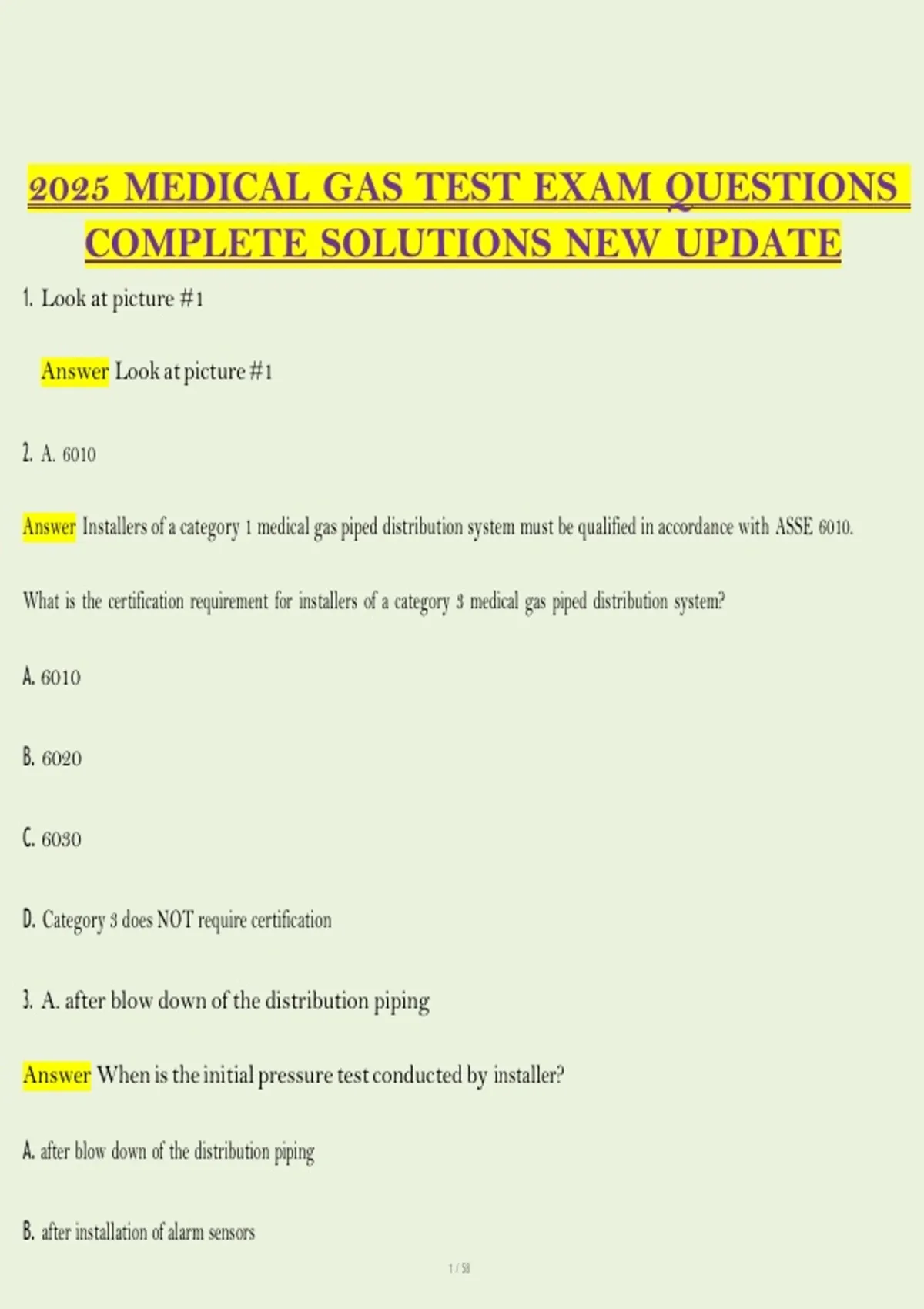 2025 MEDICAL GAS TEST EXAM QUESTIONS COMPLETE SOLUTIONS NEW UPDATE

1. Look at picture #1

Answer Look at picture #1

2. A. 6010

Answer Installers of a category 1 medical gas piped distribution system must be qualified in accordance with ASSE 6010.

What is the certification requirement for installers of a category 3 medical gas piped distribution system?

A. 6010

B. 6020

C. 6030

D. Category 3 does NOT require certification

3. A. after blow down of the distribution piping

Answer When is the initial pressure test conducted by installer?

A. after blow down of the distribution piping

B. after installation of alarm sensors

1 / 58